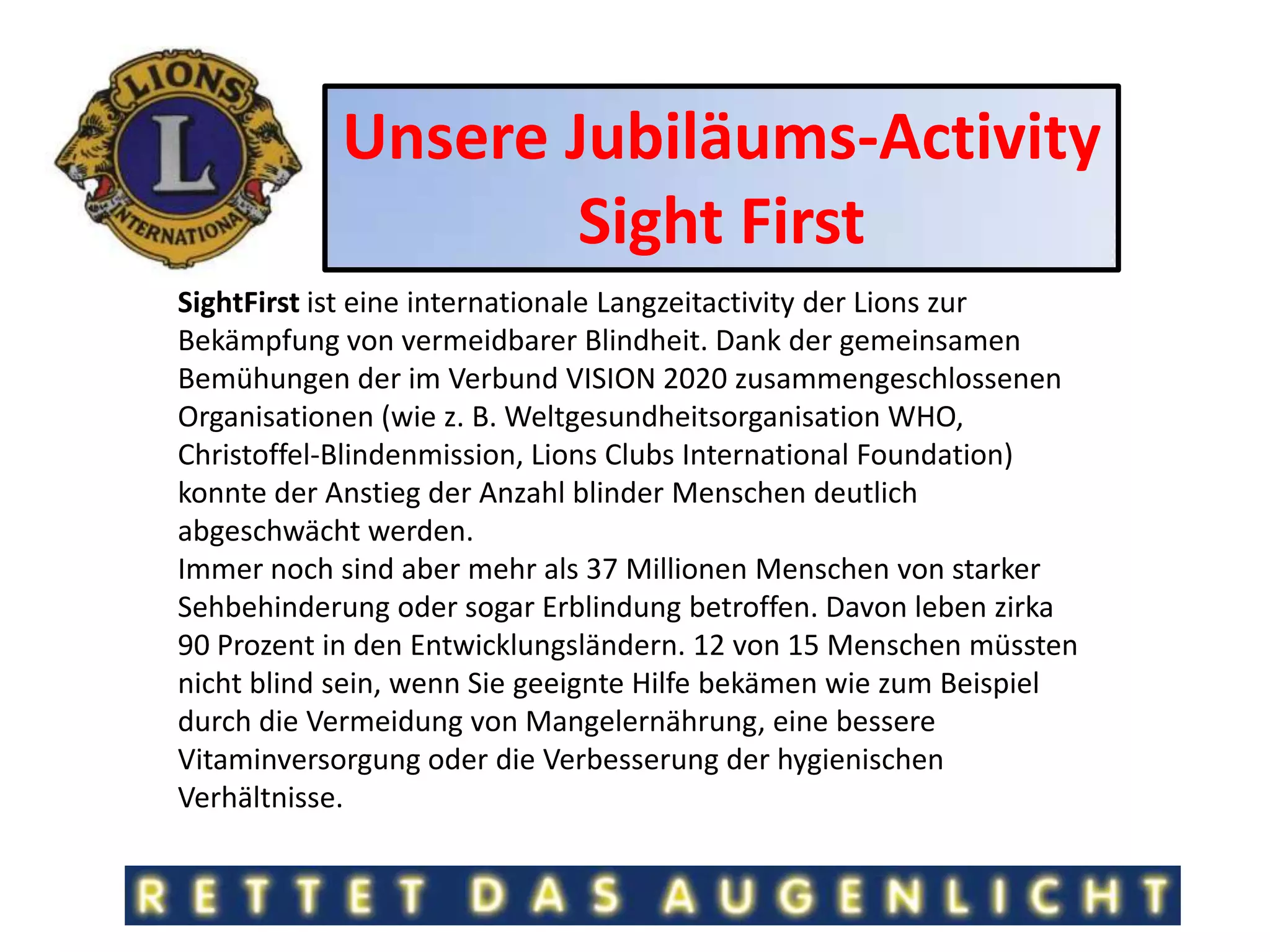 LIONS
L
INTERNATIONAL

Unsere Jubiläums-Activity
Sight First

SightFirst ist eine internationale Langzeitactivity der Lions zur Bekämpfung von vermeidbarer Blindheit. Dank der gemeinsamen Bemühungen der im Verbund VISION 2020 zusammengeschlossenen Organisationen (wie z. B. Weltgesundheitsorganisation WHO, Christoffel-Blindenmission, Lions Clubs International Foundation) konnte der Anstieg der Anzahl blinder Menschen deutlich abgeschwächt werden.
Immer noch sind aber mehr als 37 Millionen Menschen von starker Sehbehinderung oder sogar Erblindung betroffen. Davon leben zirka 90 Prozent in den Entwicklungsländern. 12 von 15 Menschen müssten nicht blind sein, wenn Sie geeignte Hilfe bekämen wie zum Beispiel durch die Vermeidung von Mangelernährung, eine bessere Vitaminversorgung oder die Verbesserung der hygienischen Verhältnisse.

RETTET DAS AUGENLICHT